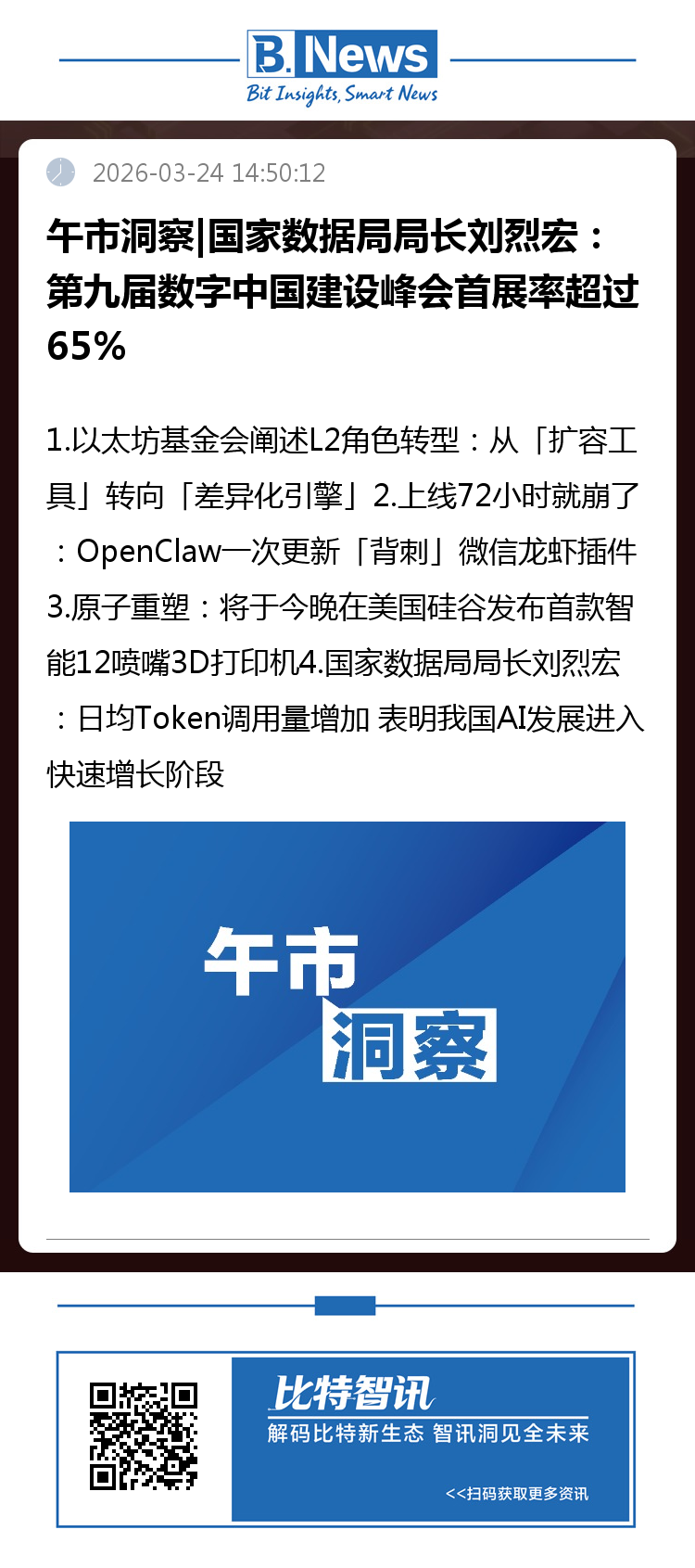 B. News
Bit Insights, Smart News

2026-03-24 14:50:12

午市洞察|国家数据局局长刘烈宏：第九届数字中国建设峰会首展率超过65%

1.以太坊基金会阐述L2角色转型：从「扩容工具」转向「差异化引擎」2.上线72小时就崩了：OpenClaw一次更新「背刺」微信龙虾插件3.原子重塑：将于今晚在美国硅谷发布首款智能12喷嘴3D打印机4.国家数据局局长刘烈宏：日均Token调用量增加 表明我国AI发展进入快速增长阶段

午市
洞察

比特智讯
解码比特新生态 智讯洞见全未来
<<扫码获取更多资讯